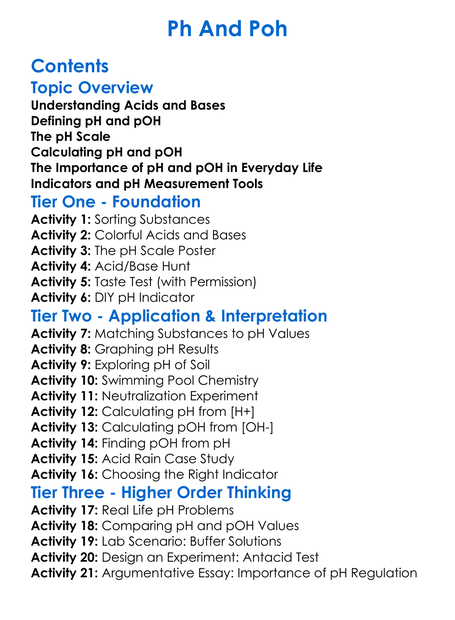 Ph And Poh

Contents

Topic Overview

Understanding Acids and Bases
Defining pH and pOH
The pH Scale
Calculating pH and pOH
The Importance of pH and pOH in Everyday Life
Indicators and pH Measurement Tools

Tier One - Foundation

Activity 1: Sorting Substances
Activity 2: Colorful Acids and Bases
Activity 3: The pH Scale Poster
Activity 4: Acid/Base Hunt
Activity 5: Taste Test (with Permission)
Activity 6: DIY pH Indicator

Tier Two - Application & Interpretation

Activity 7: Matching Substances to pH Values
Activity 8: Graphing pH Results
Activity 9: Exploring pH of Soil
Activity 10: Swimming Pool Chemistry
Activity 11: Neutralization Experiment
Activity 12: Calculating pH from [H+]
Activity 13: Calculating pOH from [OH-]
Activity 14: Finding pOH from pH
Activity 15: Acid Rain Case Study
Activity 16: Choosing the Right Indicator

Tier Three - Higher Order Thinking

Activity 17: Real Life pH Problems
Activity 18: Comparing pH and pOH Values
Activity 19: Lab Scenario: Buffer Solutions
Activity 20: Design an Experiment: Antacid Test
Activity 21: Argumentative Essay: Importance of pH Regulation